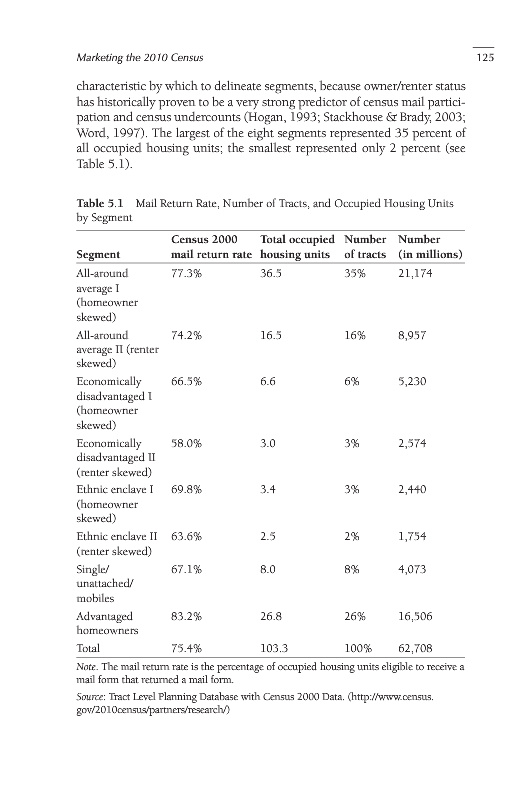 Marketing the 2010 Census

125

characteristic by which to delineate segments, because owner/renter status has historically proven to be a very strong predictor of census mail participation and census undercounts (Hogan, 1993; Stackhouse & Brady, 2003; Word, 1997). The largest of the eight segments represented 35 percent of all occupied housing units; the smallest represented only 2 percent (see Table 5.1).

Table 5.1 Mail Return Rate, Number of Tracts, and Occupied Housing Units by Segment

| Segment | Census 2000 mail return rate | Total occupied housing units | Number of tracts | Number (in millions) |
|---|---|---|---|---|
| All-around average I (homeowner skewed) | 77.3% | 36.5 | 35% | 21,174 |
| All-around average II (renter skewed) | 74.2% | 16.5 | 16% | 8,957 |
| Economically disadvantaged I (homeowner skewed) | 66.5% | 6.6 | 6% | 5,230 |
| Economically disadvantaged II (renter skewed) | 58.0% | 3.0 | 3% | 2,574 |
| Ethnic enclave I (homeowner skewed) | 69.8% | 3.4 | 3% | 2,440 |
| Ethnic enclave II (renter skewed) | 63.6% | 2.5 | 2% | 1,754 |
| Single/ unattached/ mobiles | 67.1% | 8.0 | 8% | 4,073 |
| Advantaged homeowners | 83.2% | 26.8 | 26% | 16,506 |
| Total | 75.4% | 103.3 | 100% | 62,708 |

Note. The mail return rate is the percentage of occupied housing units eligible to receive a mail form that returned a mail form.

Source: Tract Level Planning Database with Census 2000 Data. (http://www.census.gov/2010census/partners/research/)